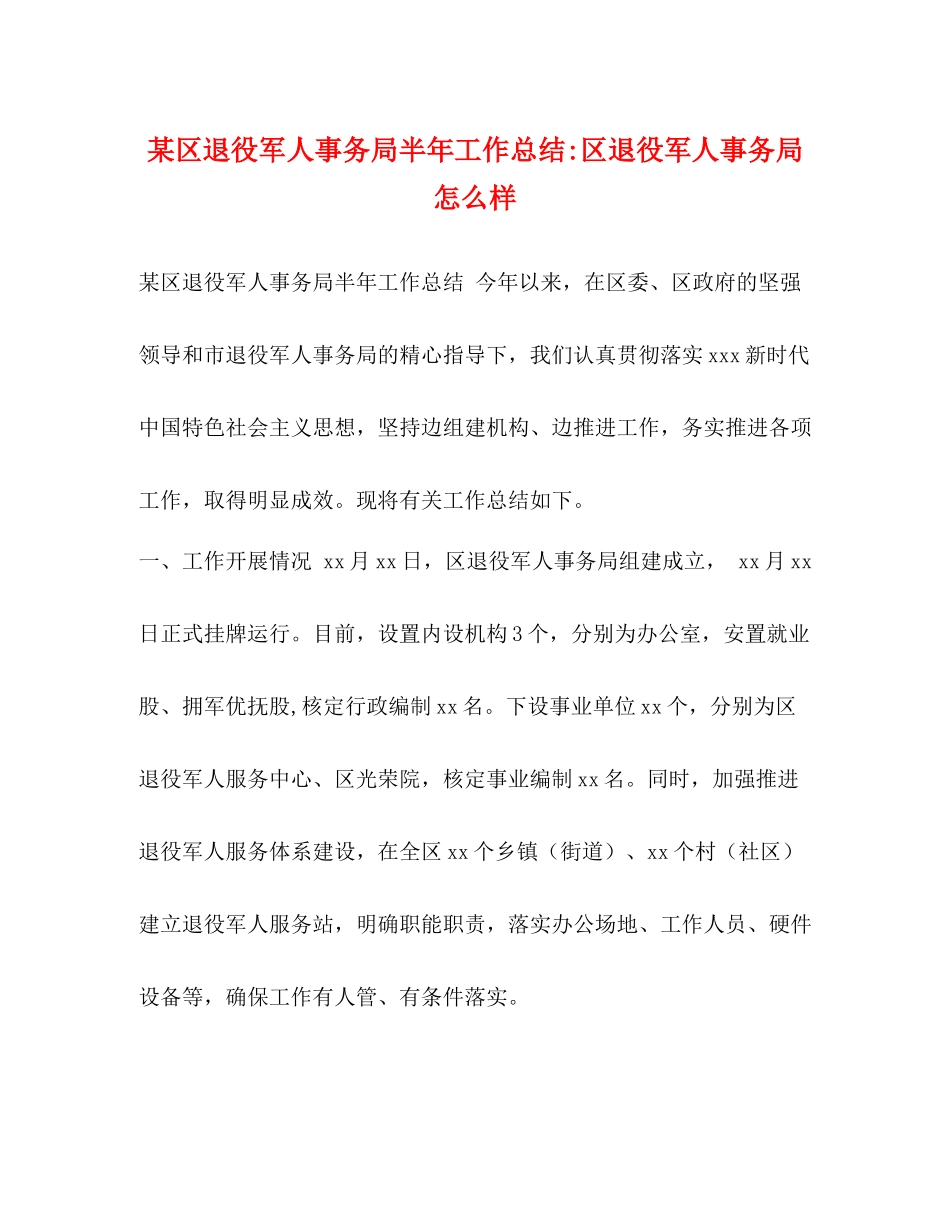 某区退役军人事务局半年工作总结:区退役军人事务局怎么样

某区退役军人事务局半年工作总结 今年以来，在区委、区政府的坚强领导和市退役军人事务局的精心指导下，我们认真贯彻落实xxx新时代中国特色社会主义思想，坚持边组建机构、边推进工作，务实推进各项工作，取得明显成效。现将有关工作总结如下。

一、工作开展情况 xx月xx日，区退役军人事务局组建成立， xx月xx日正式挂牌运行。目前，设置内设机构3个，分别为办公室，安置就业股、拥军优抚股,核定行政编制xx名。下设事业单位xx个，分别为区退役军人服务中心、区光荣院，核定事业编制xx名。同时，加强推进退役军人服务体系建设，在全区xx个乡镇（街道）、xx个村（社区）建立退役军人服务站，明确职能职责，落实办公场地、工作人员、硬件设备等，确保工作有人管、有条件落实。